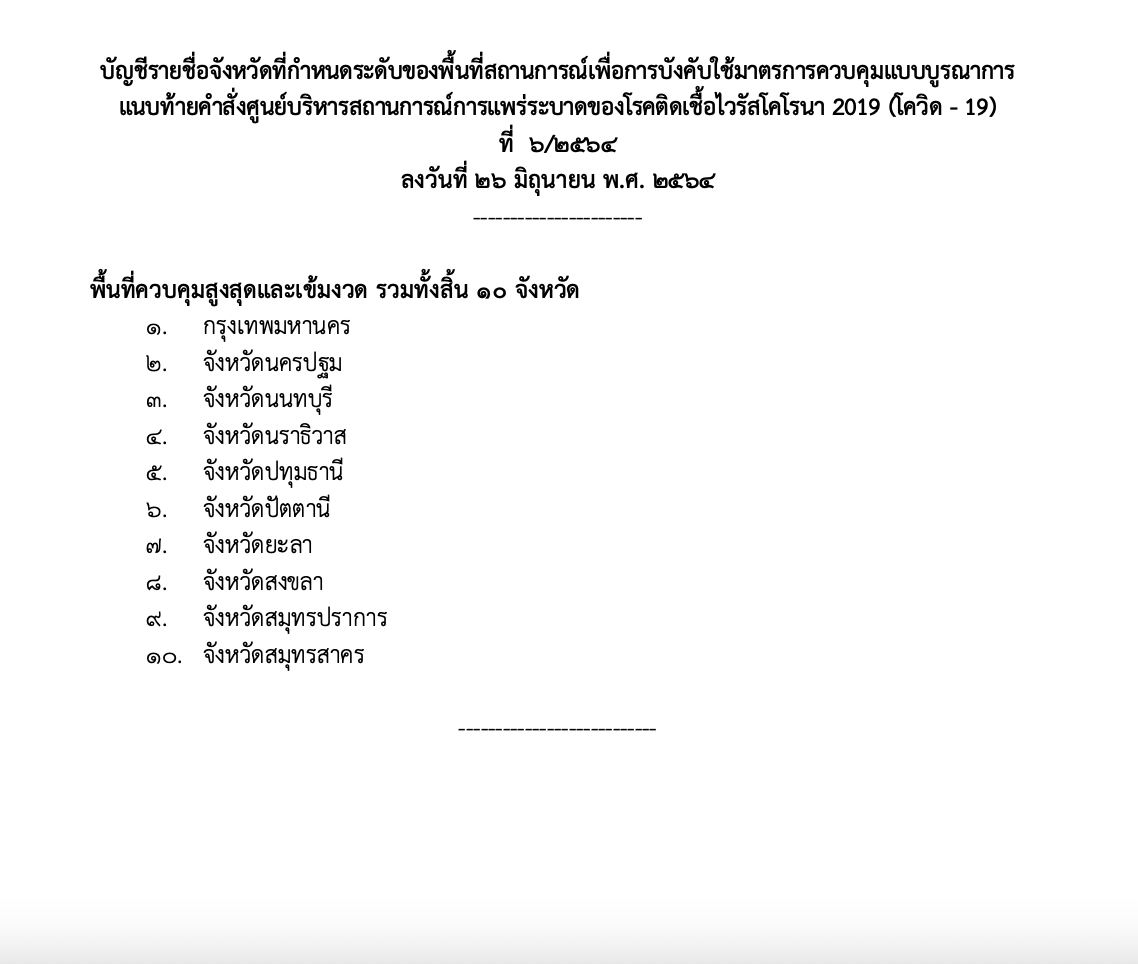 บัญชีรายชื่อจังหวัดที่กำหนดระดับของพื้นที่สถานการณ์เพื่อการบังคับใช้มาตรการควบคุมแบบบูรณาการ
แนบท้ายคำสั่งศูนย์บริหารสถานการณ์การแพร่ระบาดของโรคติดเชื้อไวรัสโคโรนา 2019 (โควิด - 19)
ที่ ๖/๒๕๖๔
ลงวันที่ ๒๖ มิถุนายน พ.ศ. ๒๕๖๔
----------------------

พื้นที่ควบคุมสูงสุดและเข้มงวด รวมทั้งสิ้น ๑๐ จังหวัด
๑. กรุงเทพมหานคร
๒. จังหวัดนครปฐม
๓. จังหวัดนนทบุรี
๔. จังหวัดนราธิวาส
๕. จังหวัดปทุมธานี
๖. จังหวัดปัตตานี
๗. จังหวัดยะลา
๘. จังหวัดสงขลา
๙. จังหวัดสมุทรปราการ
๑๐. จังหวัดสมุทรสาคร

--------------------------